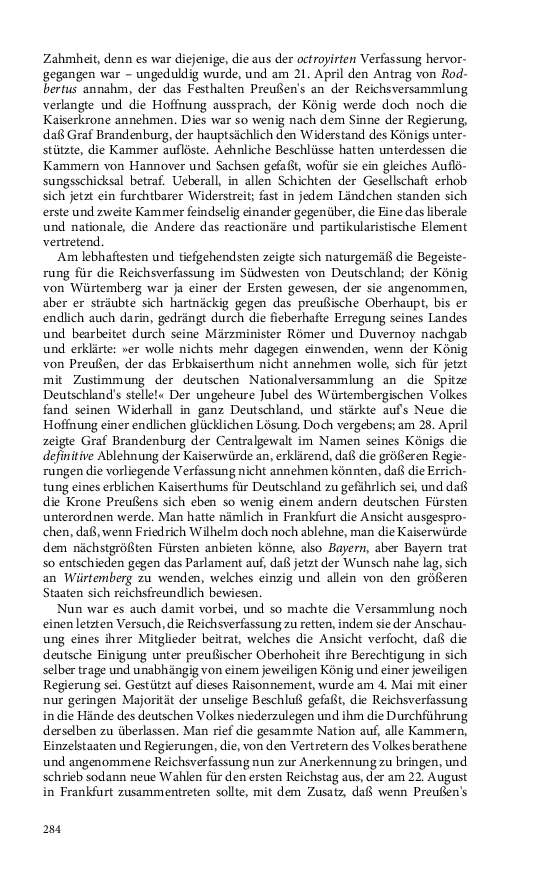 Zahmheit, denn es war diejenige, die aus der octroyirten Verfassung hervorgegangen war – ungeduldig wurde, und am 21. April den Antrag von Rodbertus annahm, der das Festhalten Preußen's an der Reichsversammlung verlangte und die Hoffnung aussprach, der König werde doch noch die Kaiserkrone annehmen. Dies war so wenig nach dem Sinne der Regierung, daß Graf Brandenburg, der hauptsächlich den Widerstand des Königs unterstützte, die Kammer auflöste. Aehnliche Beschlüsse hatten unterdessen die Kammern von Hannover und Sachsen gefaßt, wofür sie ein gleiches Auflösungsschicksal betraf. Ueberall, in allen Schichten der Gesellschaft erhob sich jetzt ein furchtbarer Widerstreit; fast in jedem Ländchen standen sich erste und zweite Kammer feindselig einander gegenüber, die Eine das liberale und nationale, die Andere das reactionäre und partikularistische Element vertretend.

Am lebhaftesten und tiefgehendsten zeigte sich naturgemäß die Begeisterung für die Reichsverfassung im Südwesten von Deutschland; der König von Würtemberg war ja einer der Ersten gewesen, der sie angenommen, aber er sträubte sich hartnäckig gegen das preußische Oberhaupt, bis er endlich auch darin, gedrängt durch die fieberhafte Erregung seines Landes und bearbeitet durch seine Märzminister Römer und Duvernoy nachgab und erklärte: »er wolle nichts mehr dagegen einwenden, wenn der König von Preußen, der das Erbkaiserthum nicht annehmen wolle, sich für jetzt mit Zustimmung der deutschen Nationalversammlung an die Spitze Deutschland's stelle!« Der ungeheure Jubel des Würtembergischen Volkes fand seinen Widerhall in ganz Deutschland, und stärkte auf's Neue die Hoffnung einer endlichen glücklichen Lösung. Doch vergebens; am 28. April zeigte Graf Brandenburg der Centralgewalt im Namen seines Königs die definitive Ablehnung der Kaiserwürde an, erklärend, daß die größeren Regierungen die vorliegende Verfassung nicht annehmen könnten, daß die Errichtung eines erblichen Kaiserthums für Deutschland zu gefährlich sei, und daß die Krone Preußens sich eben so wenig einem andern deutschen Fürsten unterordnen werde. Man hatte nämlich in Frankfurt die Ansicht ausgesprochen, daß, wenn Friedrich Wilhelm doch noch ablehne, man die Kaiserwürde dem nächstgrößten Fürsten anbieten könne, also Bayern, aber Bayern trat so entschieden gegen das Parlament auf, daß jetzt der Wunsch nahe lag, sich an Würtemberg zu wenden, welches einzig und allein von den größeren Staaten sich reichsfreundlich bewiesen.

Nun war es auch damit vorbei, und so machte die Versammlung noch einen letzten Versuch, die Reichsverfassung zu retten, indem sie der Anschauung eines ihrer Mitglieder beitrat, welches die Ansicht verfocht, daß die deutsche Einigung unter preußischer Oberhoheit ihre Berechtigung in sich selber trage und unabhängig von einem jeweiligen König und einer jeweiligen Regierung sei. Gestützt auf dieses Raisonnement, wurde am 4. Mai mit einer nur geringen Majorität der unselige Beschluß gefaßt, die Reichsverfassung in die Hände des deutschen Volkes niederzulegen und ihm die Durchführung derselben zu überlassen. Man rief die gesammte Nation auf, alle Kammern, Einzelstaaten und Regierungen, die, von den Vertretern des Volkes berathene und angenommene Reichsverfassung nun zur Anerkennung zu bringen, und schrieb sodann neue Wahlen für den ersten Reichstag aus, der am 22. August in Frankfurt zusammentreten sollte, mit dem Zusatz, daß wenn Preußen's

284